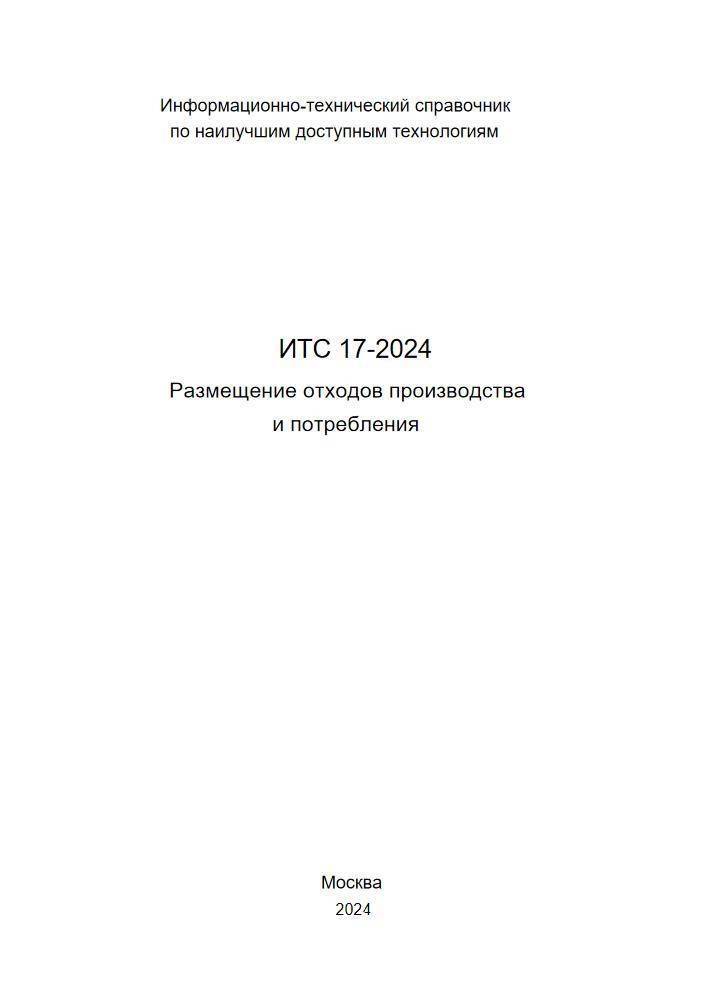 Информационно-технический справочник
по наилучшим доступным технологиям

ИТС 17-2024

Размещение отходов производства
и потребления

Москва
2024